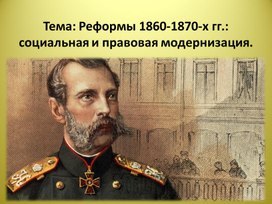 Тема: Реформы 1860-1870-х гг.: социальная и правовая модернизация.